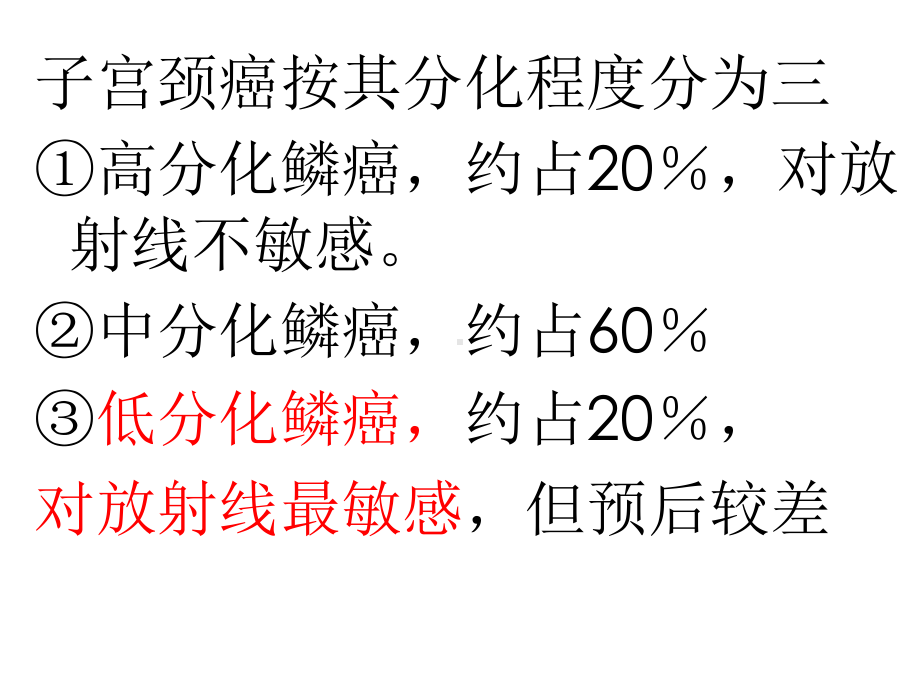 子宫颈癌按其分化程度分为三

①高分化鳞癌，约占20％，对放射线不敏感。

②中分化鳞癌，约占60％

③低分化鳞癌，约占20％，

对放射线最敏感，但预后较差